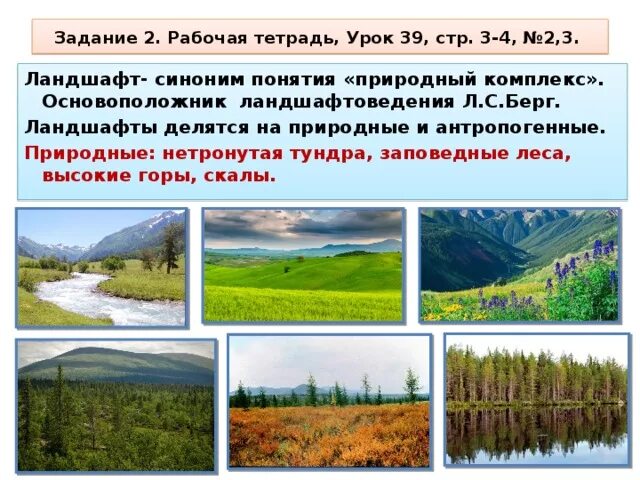 Задание 2. Рабочая тетрадь, Урок 39, стр. 3-4, №2,3.

Ландшафт- синоним понятия «природный комплекс». Основоположник ландшафтоведения Л.С.Берг.

Ландшафты делятся на природные и антропогенные.

Природные: нетронутая тундра, заповедные леса, высокие горы, скалы.